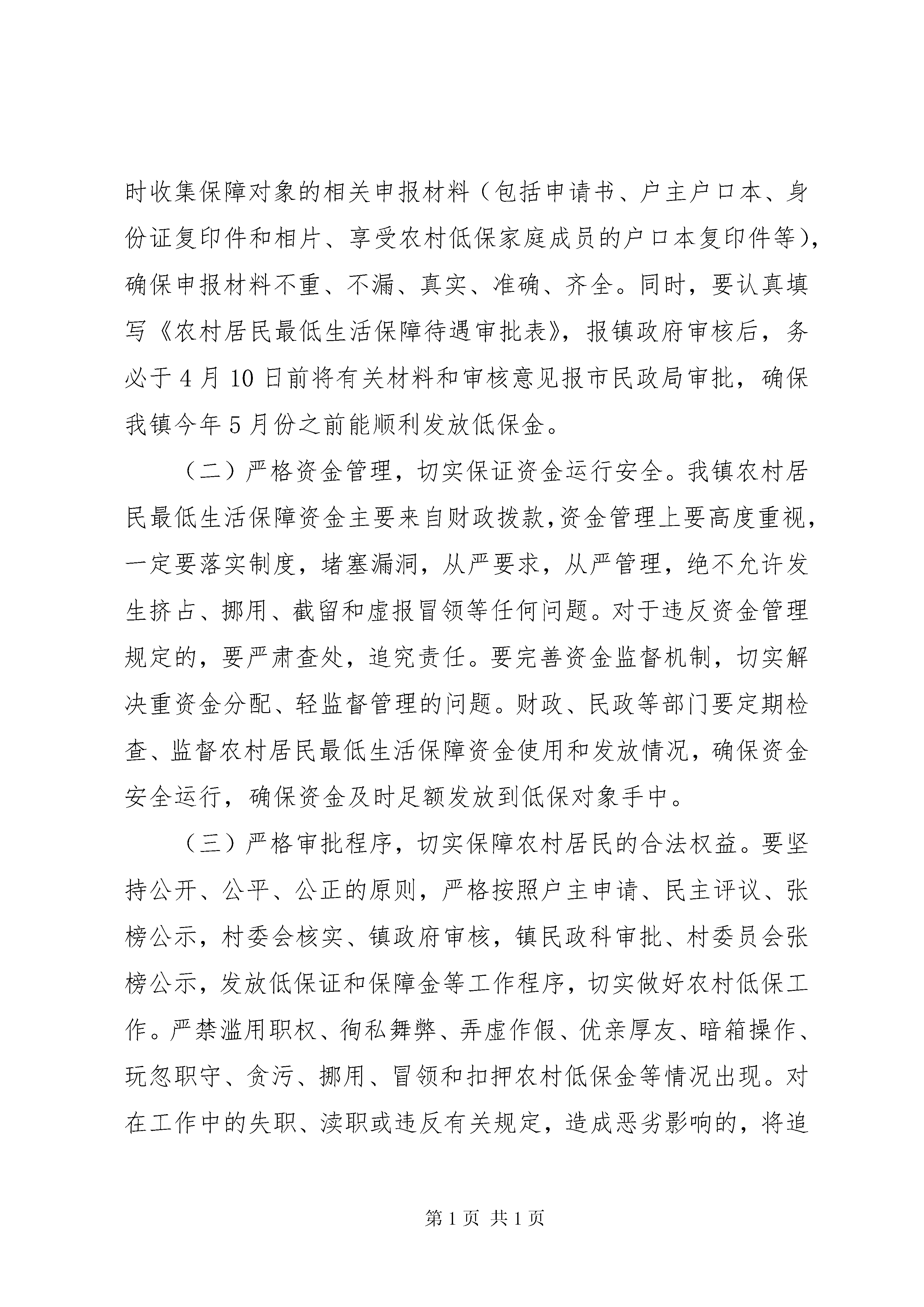 时收集保障对象的相关申报材料（包括申请书、户主户口本、身份证复印件和相片、享受农村低保家庭成员的户口本复印件等），确保申报材料不重、不漏、真实、准确、齐全。同时，要认真填写《农村居民最低生活保障待遇审批表》，报镇政府审核后，务必于4月10日前将有关材料和审核意见报市民政局审批，确保我镇今年5月份之前能顺利发放低保金。

（二）严格资金管理，切实保证资金运行安全。我镇农村居民最低生活保障资金主要来自财政拨款，资金管理上要高度重视，一定要落实制度，堵塞漏洞，从严要求，从严管理，绝不允许发生挤占、挪用、截留和虚报冒领等任何问题。对于违反资金管理规定的，要严肃查处，追究责任。要完善资金监督机制，切实解决重资金分配、轻监督管理的问题。财政、民政等部门要定期检查、监督农村居民最低生活保障资金使用和发放情况，确保资金安全运行，确保资金及时足额发放到低保对象手中。

（三）严格审批程序，切实保障农村居民的合法权益。要坚持公开、公平、公正的原则，严格按照户主申请、民主评议、张榜公示，村委会核实、镇政府审核，镇民政科审批、村委员会张榜公示，发放低保证和保障金等工作程序，切实做好农村低保工作。严禁滥用职权、徇私舞弊、弄虚作假、优亲厚友、暗箱操作、玩忽职守、贪污、挪用、冒领和扣押农村低保金等情况出现。对在工作中的失职、渎职或违反有关规定，造成恶劣影响的，将追

第1页 共1页